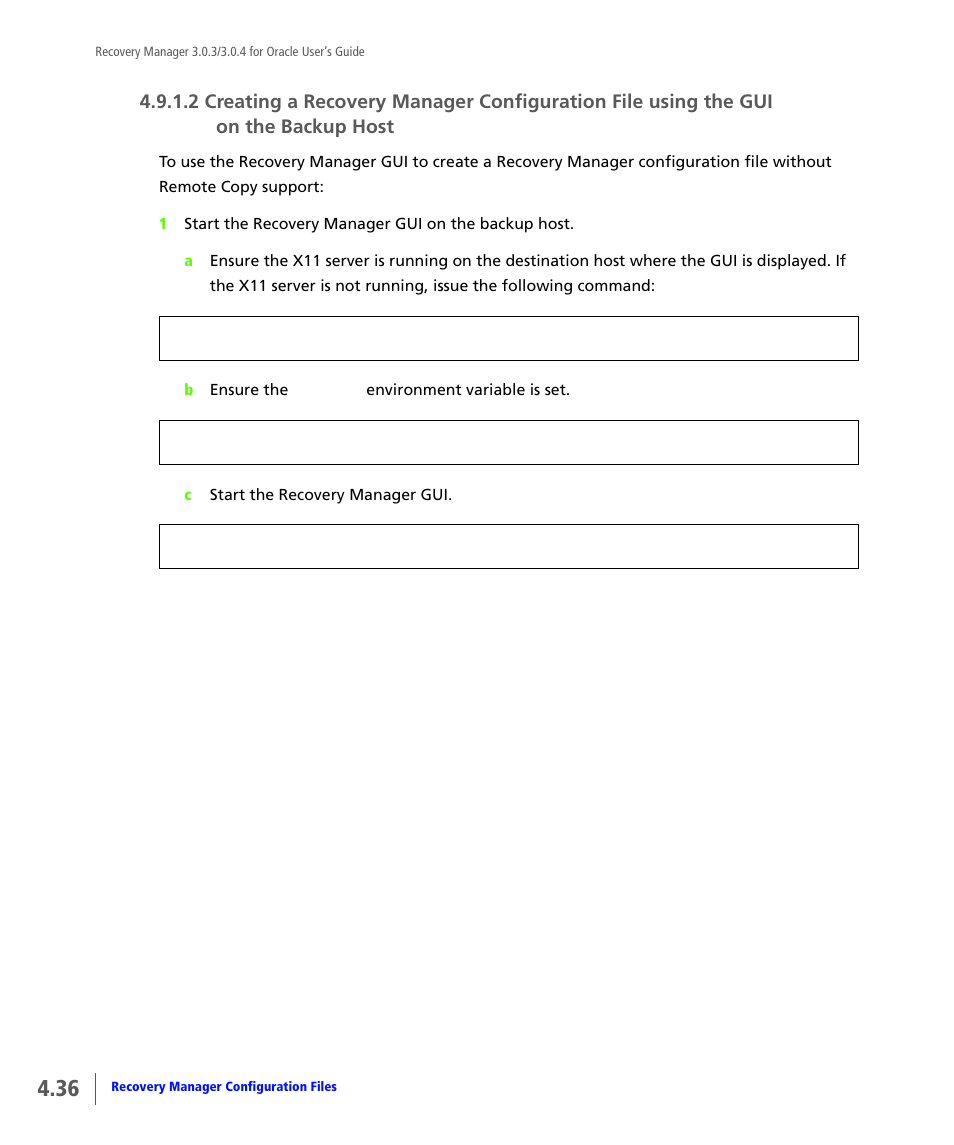 Recovery Manager 3.0.3/3.0.4 for Oracle User's Guide

4.9.1.2 Creating a Recovery Manager Configuration File using the GUI on the Backup Host

To use the Recovery Manager GUI to create a Recovery Manager configuration file without Remote Copy support:

1 Start the Recovery Manager GUI on the backup host.

a Ensure the X11 server is running on the destination host where the GUI is displayed. If the X11 server is not running, issue the following command:

b Ensure the environment variable is set.

c Start the Recovery Manager GUI.

4.36 Recovery Manager Configuration Files